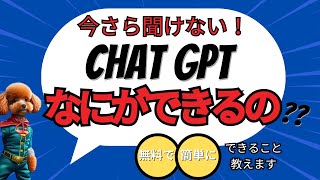 今さら聞けない！

CHAT GPT

なにができるの??

無料で 簡単に できること教えます